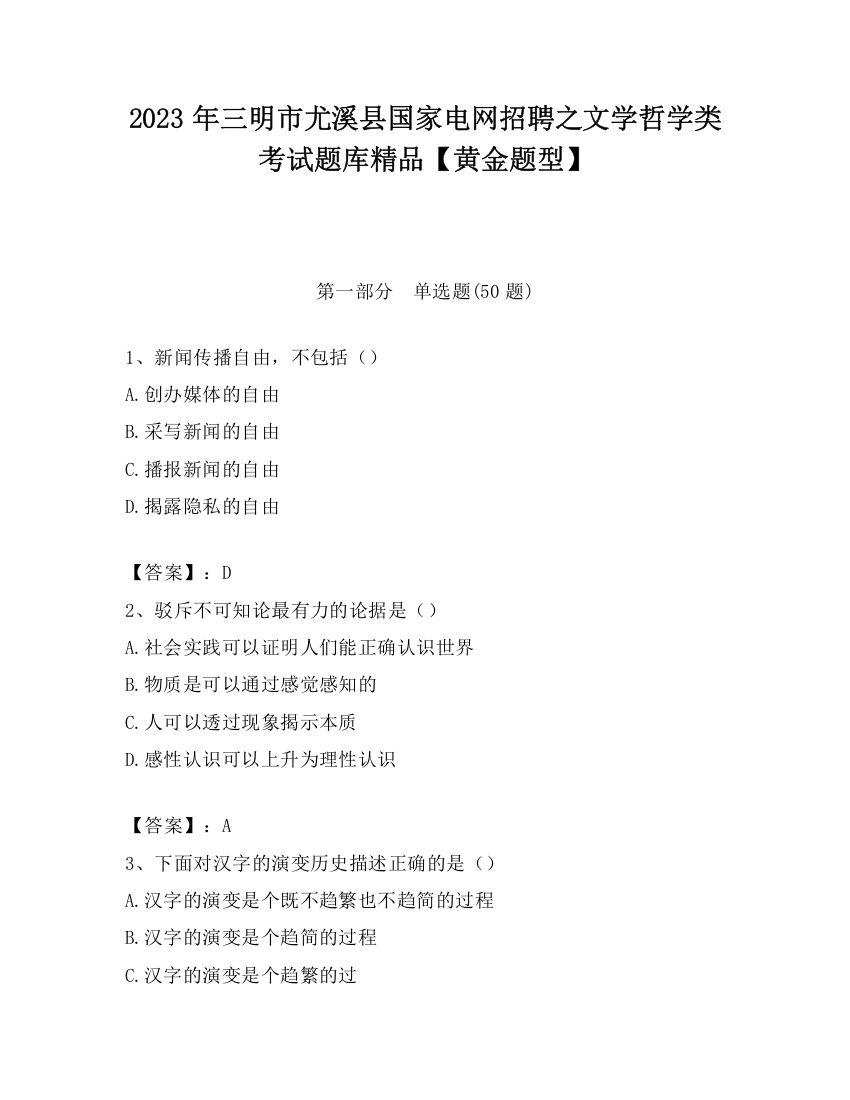 2023 年三明市尤溪县国家电网招聘之文学哲学类考试题库精品【黄金题型】

第一部分　单选题(50 题)

1、新闻传播自由，不包括（）
A.创办媒体的自由
B.采写新闻的自由
C.播报新闻的自由
D.揭露隐私的自由

【答案】：D
2、驳斥不可知论最有力的论据是（）
A.社会实践可以证明人们能正确认识世界
B.物质是可以通过感觉感知的
C.人可以透过现象揭示本质
D.感性认识可以上升为理性认识

【答案】：A
3、下面对汉字的演变历史描述正确的是（）
A.汉字的演变是个既不趋繁也不趋简的过程
B.汉字的演变是个趋简的过程
C.汉字的演变是个趋繁的过